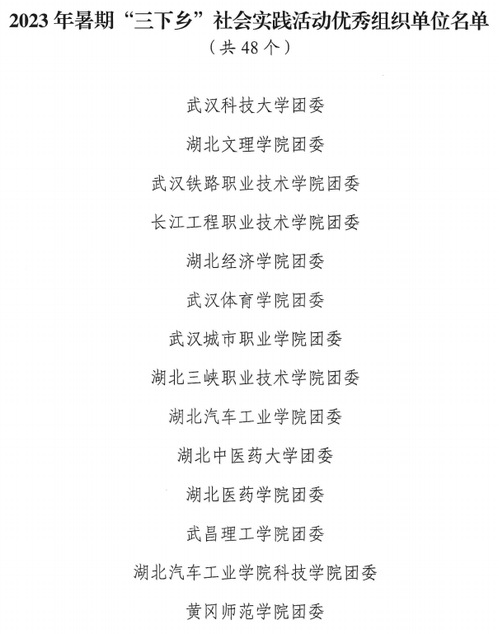 2023年暑期“三下乡”社会实践活动优秀组织单位名单
（共48个）

武汉科技大学团委

湖北文理学院团委

武汉铁路职业技术学院团委

长江工程职业技术学院团委

湖北经济学院团委

武汉体育学院团委

武汉城市职业学院团委

湖北三峡职业技术学院团委

湖北汽车工业学院团委

湖北中医药大学团委

湖北医药学院团委

武昌理工学院团委

湖北汽车工业学院科技学院团委

黄冈师范学院团委